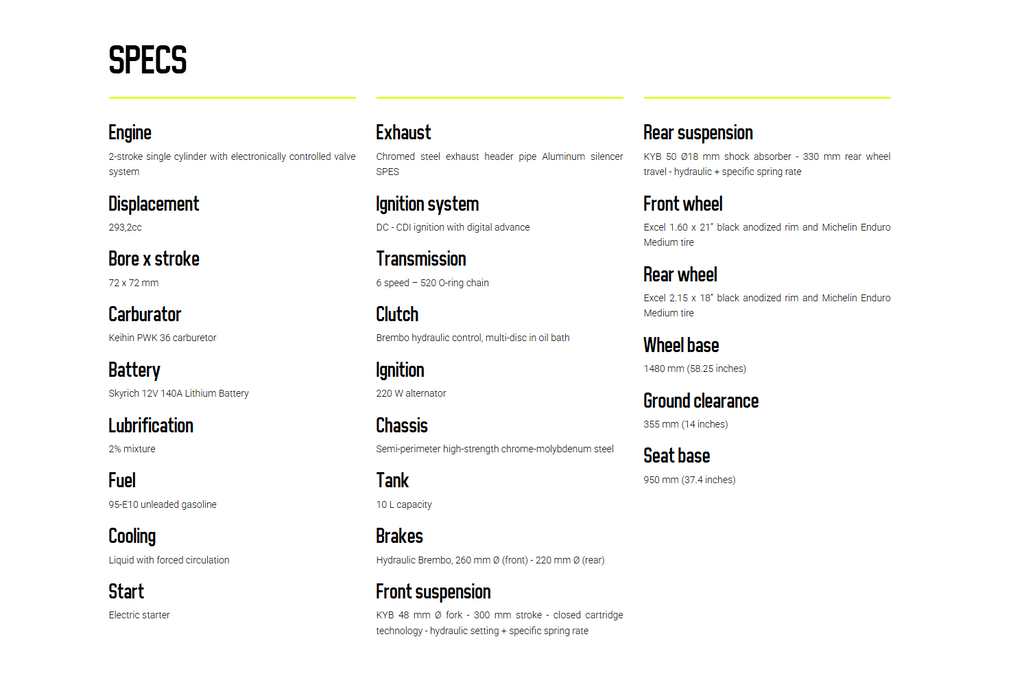 SPECS

Engine
2-stroke single cylinder with electronically controlled valve system

Displacement
293,2cc

Bore x stroke
72 x 72 mm

Carburator
Keihin PWK 36 carburetor

Battery
Skyrich 12V 140A Lithium Battery

Lubrification
2% mixture

Fuel
95-E10 unleaded gasoline

Cooling
Liquid with forced circulation

Start
Electric starter

Exhaust
Chromed steel exhaust header pipe Aluminum silencer SPES

Ignition system
DC - CDI ignition with digital advance

Transmission
6 speed – 520 O-ring chain

Clutch
Brembo hydraulic control, multi-disc in oil bath

Ignition
220 W alternator

Chassis
Semi-perimeter high-strength chrome-molybdenum steel

Tank
10 L capacity

Brakes
Hydraulic Brembo, 260 mm Ø (front) - 220 mm Ø (rear)

Front suspension
KYB 48 mm Ø fork - 300 mm stroke - closed cartridge technology - hydraulic setting + specific spring rate

Rear suspension
KYB 50 Ø18 mm shock absorber - 330 mm rear wheel travel - hydraulic + specific spring rate

Front wheel
Excel 1.60 x 21" black anodized rim and Michelin Enduro Medium tire

Rear wheel
Excel 2.15 x 18" black anodized rim and Michelin Enduro Medium tire

Wheel base
1480 mm (58.25 inches)

Ground clearance
355 mm (14 inches)

Seat base
950 mm (37.4 inches)